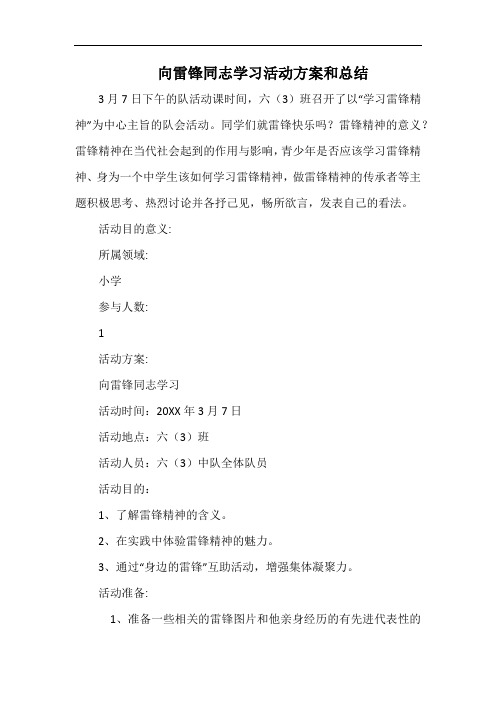 向雷锋同志学习活动方案和总结

3月7日下午的队活动课时间，六（3）班召开了以“学习雷锋精神”为中心主旨的队会活动。同学们就雷锋快乐吗？雷锋精神的意义？雷锋精神在当代社会起到的作用与影响，青少年是否应该学习雷锋精神、身为一个中学生该如何学习雷锋精神，做雷锋精神的传承者等主题积极思考、热烈讨论并各抒己见，畅所欲言，发表自己的看法。

活动目的意义:

所属领域:

小学

参与人数:

1

活动方案:

向雷锋同志学习

活动时间：20XX年3月7日

活动地点：六（3）班

活动人员：六（3）中队全体队员

活动目的：

1、了解雷锋精神的含义。

2、在实践中体验雷锋精神的魅力。

3、通过“身边的雷锋”互助活动，增强集体凝聚力。

活动准备:

1、准备一些相关的雷锋图片和他亲身经历的有先进代表性的